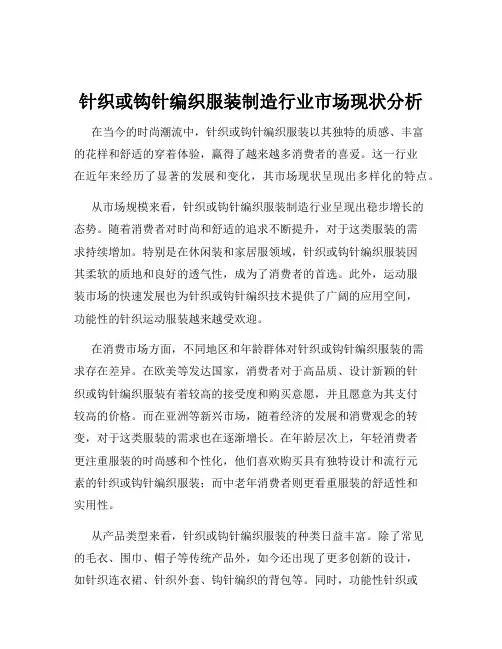 针织或钩针编织服装制造行业市场现状分析

在当今的时尚潮流中，针织或钩针编织服装以其独特的质感、丰富的花样和舒适的穿着体验，赢得了越来越多消费者的喜爱。这一行业在近年来经历了显著的发展和变化，其市场现状呈现出多样化的特点。

从市场规模来看，针织或钩针编织服装制造行业呈现出稳步增长的态势。随着消费者对时尚和舒适的追求不断提升，对于这类服装的需求持续增加。特别是在休闲装和家居服领域，针织或钩针编织服装因其柔软的质地和良好的透气性，成为了消费者的首选。此外，运动服装市场的快速发展也为针织或钩针编织技术提供了广阔的应用空间，功能性的针织运动服装越来越受欢迎。

在消费市场方面，不同地区和年龄群体对针织或钩针编织服装的需求存在差异。在欧美等发达国家，消费者对于高品质、设计新颖的针织或钩针编织服装有着较高的接受度和购买意愿，并且愿意为其支付较高的价格。而在亚洲等新兴市场，随着经济的发展和消费观念的转变，对于这类服装的需求也在逐渐增长。在年龄层次上，年轻消费者更注重服装的时尚感和个性化，他们喜欢购买具有独特设计和流行元素的针织或钩针编织服装；而中老年消费者则更看重服装的舒适性和实用性。

从产品类型来看，针织或钩针编织服装的种类日益丰富。除了常见的毛衣、围巾、帽子等传统产品外，如今还出现了更多创新的设计，如针织连衣裙、针织外套、钩针编织的背包等。同时，功能性针织或